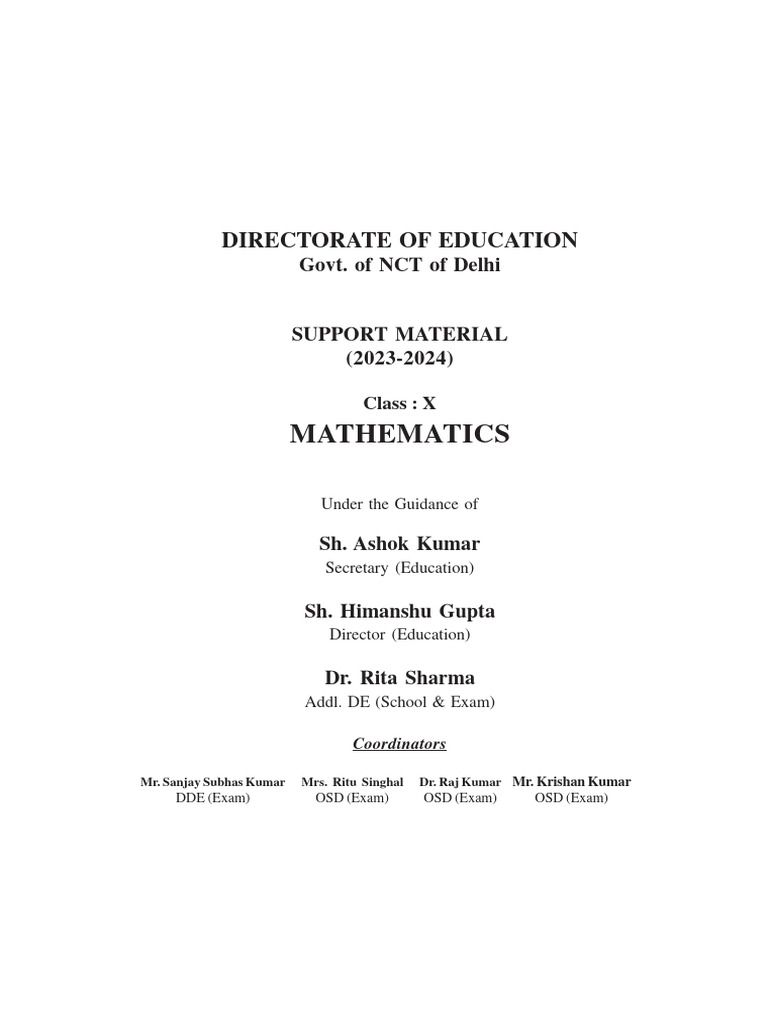 DIRECTORATE OF EDUCATION
Govt. of NCT of Delhi

SUPPORT MATERIAL
(2023-2024)

Class : X
MATHEMATICS

Under the Guidance of

Sh. Ashok Kumar
Secretary (Education)

Sh. Himanshu Gupta
Director (Education)

Dr. Rita Sharma
Addl. DE (School & Exam)

Coordinators

Mr. Sanjay Subhas Kumar
DDE (Exam)

Mrs. Ritu Singhal
OSD (Exam)

Dr. Raj Kumar
OSD (Exam)

Mr. Krishan Kumar
OSD (Exam)